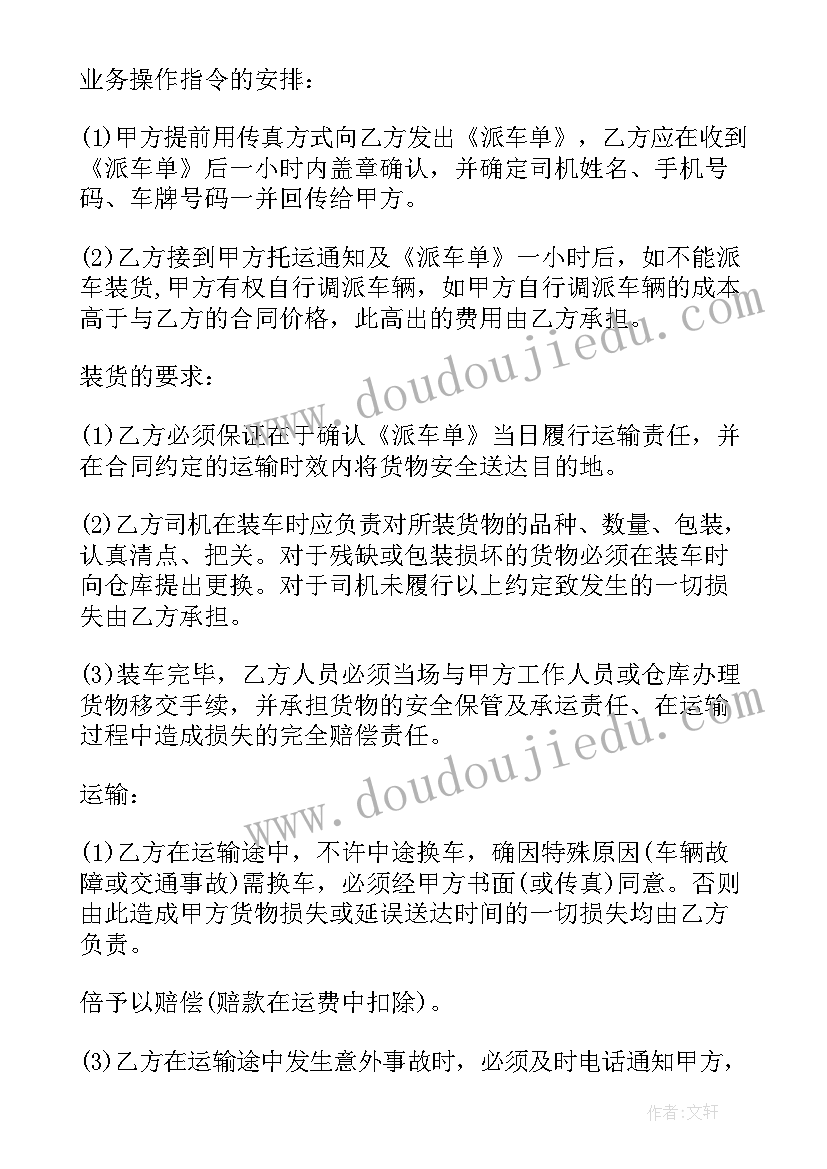 业务操作指令的安排：

(1)甲方提前用传真方式向乙方发出《派车单》，乙方应在收到《派车单》后一小时内盖章确认，并确定司机姓名、手机号码、车牌号码一并回传给甲方。

(2)乙方接到甲方托运通知及《派车单》一小时后，如不能派车装货,甲方有权自行调派车辆，如甲方自行调派车辆的成本高于与乙方的合同价格，此高出的费用由乙方承担。

装货的要求：

(1)乙方必须保证在于确认《派车单》当日履行运输责任，并在合同约定的运输时效内将货物安全送达目的地。

(2)乙方司机在装车时应负责对所装货物的品种、数量、包装，认真清点、把关。对于残缺或包装损坏的货物必须在装车时向仓库提出更换。对于司机未履行以上约定致发生的一切损失由乙方承担。

(3)装车完毕，乙方人员必须当场与甲方工作人员或仓库办理货物移交手续，并承担货物的安全保管及承运责任、在运输过程中造成损失的完全赔偿责任。

运输：

(1)乙方在运输途中，不许中途换车，确因特殊原因(车辆故障或交通事故)需换车，必须经甲方书面(或传真)同意。否则由此造成甲方货物损失或延误送达时间的一切损失均由乙方负责。

倍予以赔偿(赔款在运费中扣除)。

(3)乙方在运输途中发生意外事故时，必须及时电话通知甲方，

www.doudoujiedu.com

www.doudoujiedu.com

作者：文轩